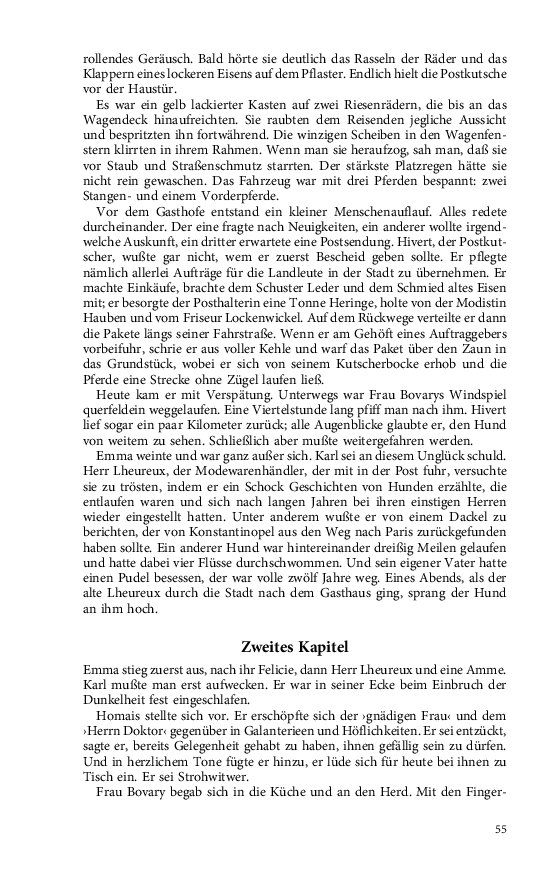 rollendes Geräusch. Bald hörte sie deutlich das Rasseln der Räder und das Klappern eines lockeren Eisens auf dem Pflaster. Endlich hielt die Postkutsche vor der Haustür.

Es war ein gelb lackierter Kasten auf zwei Riesenrädern, die bis an das Wagendeck hinaufreichten. Sie raubten dem Reisenden jegliche Aussicht und bespritzten ihn fortwährend. Die winzigen Scheiben in den Wagenfenstern klirrten in ihrem Rahmen. Wenn man sie heraufzog, sah man, daß sie vor Staub und Straßenschmutz starrten. Der stärkste Platzregen hätte sie nicht rein gewaschen. Das Fahrzeug war mit drei Pferden bespannt: zwei Stangen- und einem Vorderpferde.

Vor dem Gasthofe entstand ein kleiner Menschenauflauf. Alles redete durcheinander. Der eine fragte nach Neuigkeiten, ein anderer wollte irgendwelche Auskunft, ein dritter erwartete eine Postsendung. Hivert, der Postkutscher, wußte gar nicht, wem er zuerst Bescheid geben sollte. Er pflegte nämlich allerlei Aufträge für die Landleute in der Stadt zu übernehmen. Er machte Einkäufe, brachte dem Schuster Leder und dem Schmied altes Eisen mit; er besorgte der Posthalterin eine Tonne Heringe, holte von der Modistin Hauben und vom Friseur Lockenwickel. Auf dem Rückwege verteilte er dann die Pakete längs seiner Fahrstraße. Wenn er am Gehöft eines Auftraggebers vorbeifuhr, schrie er aus voller Kehle und warf das Paket über den Zaun in das Grundstück, wobei er sich von seinem Kutscherbocke erhob und die Pferde eine Strecke ohne Zügel laufen ließ.

Heute kam er mit Verspätung. Unterwegs war Frau Bovarys Windspiel querfeldein weggelaufen. Eine Viertelstunde lang pfiff man nach ihm. Hivert lief sogar ein paar Kilometer zurück; alle Augenblicke glaubte er, den Hund von weitem zu sehen. Schließlich aber mußte weitergefahren werden.

Emma weinte und war ganz außer sich. Karl sei an diesem Unglück schuld. Herr Lheureux, der Modewarenhändler, der mit in der Post fuhr, versuchte sie zu trösten, indem er ein Schock Geschichten von Hunden erzählte, die entlaufen waren und sich nach langen Jahren bei ihren einstigen Herren wieder eingestellt hatten. Unter anderem wußte er von einem Dackel zu berichten, der von Konstantinopel aus den Weg nach Paris zurückgefunden haben sollte. Ein anderer Hund war hintereinander dreißig Meilen gelaufen und hatte dabei vier Flüsse durchschwommen. Und sein eigener Vater hatte einen Pudel besessen, der war volle zwölf Jahre weg. Eines Abends, als der alte Lheureux durch die Stadt nach dem Gasthaus ging, sprang der Hund an ihm hoch.

Zweites Kapitel

Emma stieg zuerst aus, nach ihr Felicie, dann Herr Lheureux und eine Amme. Karl mußte man erst aufwecken. Er war in seiner Ecke beim Einbruch der Dunkelheit fest eingeschlafen.

Homais stellte sich vor. Er erschöpfte sich der ›gnädigen Frau‹ und dem ›Herrn Doktor‹ gegenüber in Galanterieen und Höflichkeiten. Er sei entzückt, sagte er, bereits Gelegenheit gehabt zu haben, ihnen gefällig sein zu dürfen. Und in herzlichem Tone fügte er hinzu, er lüde sich für heute bei ihnen zu Tisch ein. Er sei Strohwitwer.

Frau Bovary begab sich in die Küche und an den Herd. Mit den Finger-

55